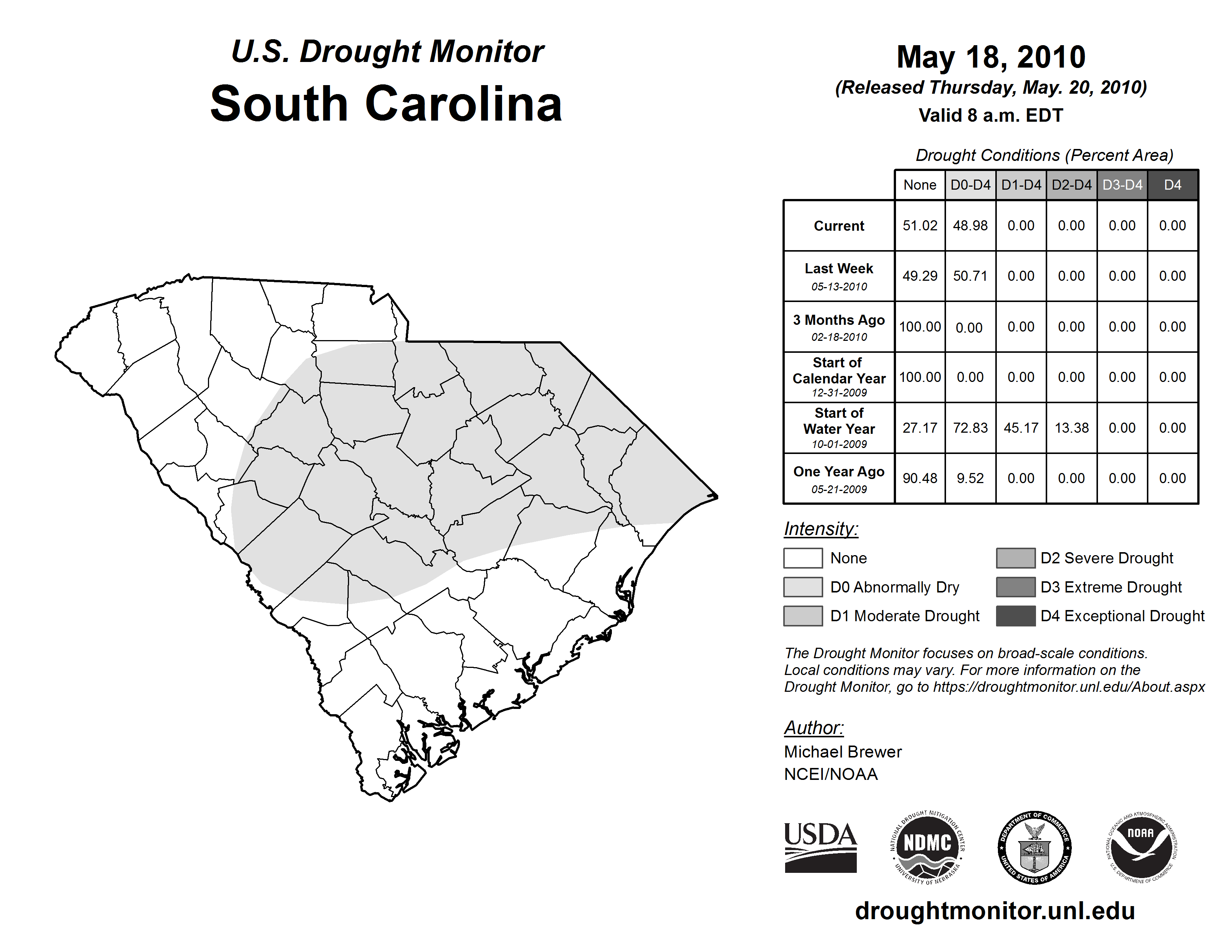 U.S. Drought Monitor
South Carolina

May 18, 2010
(Released Thursday, May. 20, 2010)
Valid 8 a.m. EDT

Drought Conditions (Percent Area)

| | None | D0-D4 | D1-D4 | D2-D4 | D3-D4 | D4 |
|---|---|---|---|---|---|---|
| Current | 51.02 | 48.98 | 0.00 | 0.00 | 0.00 | 0.00 |
| Last Week 05-13-2010 | 49.29 | 50.71 | 0.00 | 0.00 | 0.00 | 0.00 |
| 3 Months Ago 02-18-2010 | 100.00 | 0.00 | 0.00 | 0.00 | 0.00 | 0.00 |
| Start of Calendar Year 12-31-2009 | 100.00 | 0.00 | 0.00 | 0.00 | 0.00 | 0.00 |
| Start of Water Year 10-01-2009 | 27.17 | 72.83 | 45.17 | 13.38 | 0.00 | 0.00 |
| One Year Ago 05-21-2009 | 90.48 | 9.52 | 0.00 | 0.00 | 0.00 | 0.00 |

Intensity:
None
D0 Abnormally Dry
D1 Moderate Drought
D2 Severe Drought
D3 Extreme Drought
D4 Exceptional Drought

The Drought Monitor focuses on broad-scale conditions. Local conditions may vary. For more information on the Drought Monitor, go to https://droughtmonitor.unl.edu/About.aspx

Author:
Michael Brewer
NCEI/NOAA

USDA
NATIONAL DROUGHT MITIGATION CENTER NDMC UNIVERSITY OF NEBRASKA
DEPARTMENT OF COMMERCE UNITED STATES OF AMERICA
NATIONAL OCEANIC AND ATMOSPHERIC ADMINISTRATION NOAA U.S. DEPARTMENT OF COMMERCE

droughtmonitor.unl.edu